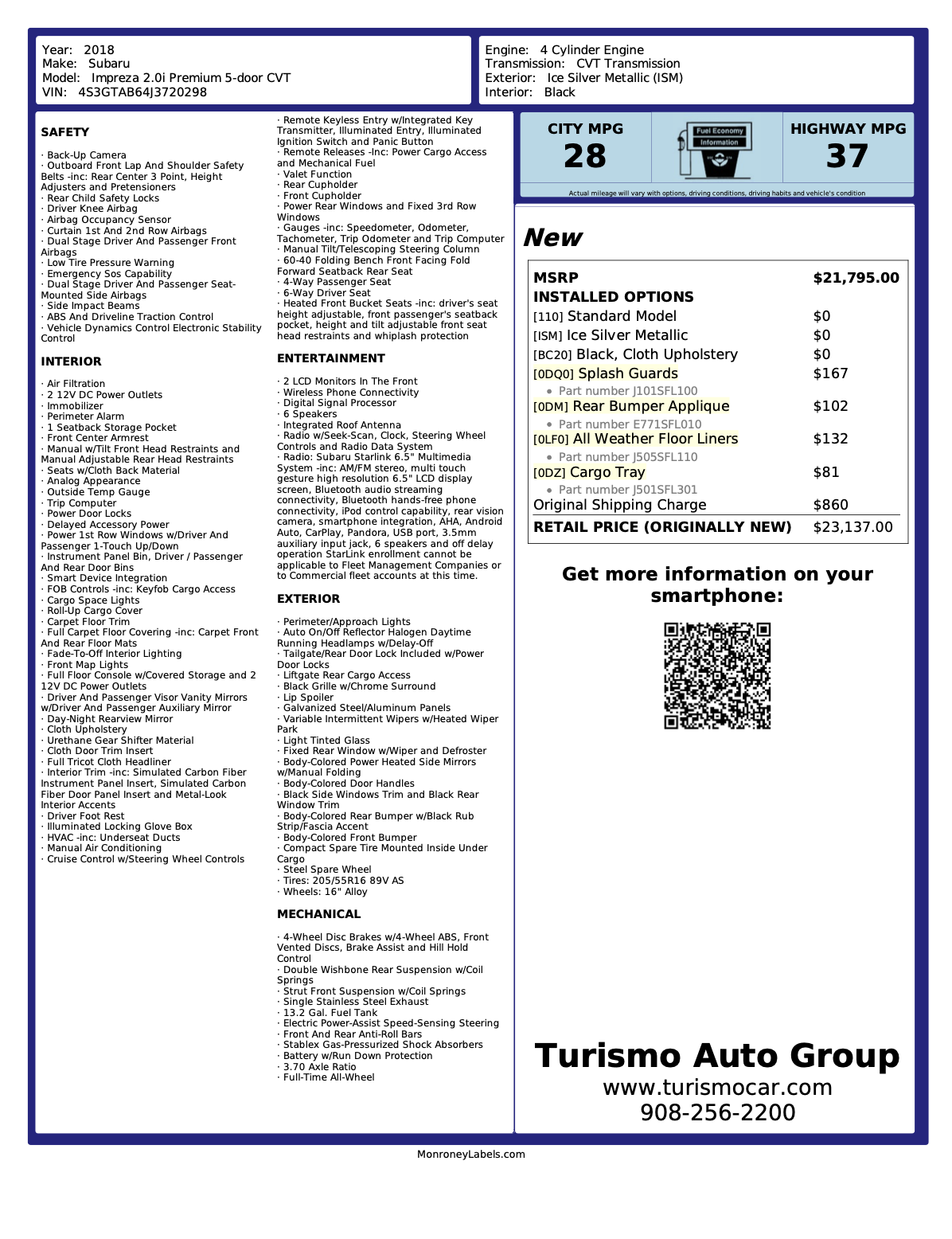 Year: 2018
Make: Subaru
Model: Impreza 2.0i Premium 5-door CVT
VIN: 4S3GTAB64J3720298

Engine: 4 Cylinder Engine
Transmission: CVT Transmission
Exterior: Ice Silver Metallic (ISM)
Interior: Black

SAFETY

· Back-Up Camera
· Outboard Front Lap And Shoulder Safety Belts -inc: Rear Center 3 Point, Height Adjusters and Pretensioners
· Rear Child Safety Locks
· Driver Knee Airbag
· Airbag Occupancy Sensor
· Curtain 1st And 2nd Row Airbags
· Dual Stage Driver And Passenger Front Airbags
· Low Tire Pressure Warning
· Emergency Sos Capability
· Dual Stage Driver And Passenger Seat-Mounted Side Airbags
· Side Impact Beams
· ABS And Driveline Traction Control
· Vehicle Dynamics Control Electronic Stability Control

INTERIOR

· Air Filtration
· 2 12V DC Power Outlets
· Immobilizer
· Perimeter Alarm
· 1 Seatback Storage Pocket
· Front Center Armrest
· Manual w/Tilt Front Head Restraints and Manual Adjustable Rear Head Restraints
· Seats w/Cloth Back Material
· Analog Appearance
· Outside Temp Gauge
· Trip Computer
· Power Door Locks
· Delayed Accessory Power
· Power 1st Row Windows w/Driver And Passenger 1-Touch Up/Down
· Instrument Panel Bin, Driver / Passenger And Rear Door Bins
· Smart Device Integration
· FOB Controls -inc: Keyfob Cargo Access
· Cargo Space Lights
· Roll-Up Cargo Cover
· Carpet Floor Trim
· Full Carpet Floor Covering -inc: Carpet Front And Rear Floor Mats
· Fade-To-Off Interior Lighting
· Front Map Lights
· Full Floor Console w/Covered Storage and 2 12V DC Power Outlets
· Driver And Passenger Visor Vanity Mirrors w/Driver And Passenger Auxiliary Mirror
· Day-Night Rearview Mirror
· Cloth Upholstery
· Urethane Gear Shifter Material
· Cloth Door Trim Insert
· Full Tricot Cloth Headliner
· Interior Trim -inc: Simulated Carbon Fiber Instrument Panel Insert, Simulated Carbon Fiber Door Panel Insert and Metal-Look Interior Accents
· Driver Foot Rest
· Illuminated Locking Glove Box
· HVAC -inc: Underseat Ducts
· Manual Air Conditioning
· Cruise Control w/Steering Wheel Controls

· Remote Keyless Entry w/Integrated Key Transmitter, Illuminated Entry, Illuminated Ignition Switch and Panic Button
· Remote Releases -Inc: Power Cargo Access and Mechanical Fuel
· Valet Function
· Rear Cupholder
· Front Cupholder
· Power Rear Windows and Fixed 3rd Row Windows
· Gauges -inc: Speedometer, Odometer, Tachometer, Trip Odometer and Trip Computer
· Manual Tilt/Telescoping Steering Column
· 60-40 Folding Bench Front Facing Fold Forward Seatback Rear Seat
· 4-Way Passenger Seat
· 6-Way Driver Seat
· Heated Front Bucket Seats -inc: driver's seat height adjustable, front passenger's seatback pocket, height and tilt adjustable front seat head restraints and whiplash protection

ENTERTAINMENT

· 2 LCD Monitors In The Front
· Wireless Phone Connectivity
· Digital Signal Processor
· 6 Speakers
· Integrated Roof Antenna
· Radio w/Seek-Scan, Clock, Steering Wheel Controls and Radio Data System
· Radio: Subaru Starlink 6.5" Multimedia System -inc: AM/FM stereo, multi touch gesture high resolution 6.5" LCD display screen, Bluetooth audio streaming connectivity, Bluetooth hands-free phone connectivity, iPod control capability, rear vision camera, smartphone integration, AHA, Android Auto, CarPlay, Pandora, USB port, 3.5mm auxiliary input jack, 6 speakers and off delay operation StarLink enrollment cannot be applicable to Fleet Management Companies or to Commercial fleet accounts at this time.

EXTERIOR

· Perimeter/Approach Lights
· Auto On/Off Reflector Halogen Daytime Running Headlamps w/Delay-Off
· Tailgate/Rear Door Lock Included w/Power Door Locks
· Liftgate Rear Cargo Access
· Black Grille w/Chrome Surround
· Lip Spoiler
· Galvanized Steel/Aluminum Panels
· Variable Intermittent Wipers w/Heated Wiper Park
· Light Tinted Glass
· Fixed Rear Window w/Wiper and Defroster
· Body-Colored Power Heated Side Mirrors w/Manual Folding
· Body-Colored Door Handles
· Black Side Windows Trim and Black Rear Window Trim
· Body-Colored Rear Bumper w/Black Rub Strip/Fascia Accent
· Body-Colored Front Bumper
· Compact Spare Tire Mounted Inside Under Cargo
· Steel Spare Wheel
· Tires: 205/55R16 89V AS
· Wheels: 16" Alloy

MECHANICAL

· 4-Wheel Disc Brakes w/4-Wheel ABS, Front Vented Discs, Brake Assist and Hill Hold Control
· Double Wishbone Rear Suspension w/Coil Springs
· Strut Front Suspension w/Coil Springs
· Single Stainless Steel Exhaust
· 13.2 Gal. Fuel Tank
· Electric Power-Assist Speed-Sensing Steering
· Front And Rear Anti-Roll Bars
· Stablex Gas-Pressurized Shock Absorbers
· Battery w/Run Down Protection
· 3.70 Axle Ratio
· Full-Time All-Wheel

CITY MPG
28
Fuel Economy Information
HIGHWAY MPG
37
Actual mileage will vary with options, driving conditions, driving habits and vehicle's condition

New

| MSRP | $21,795.00 |
|---|---|
| INSTALLED OPTIONS | |
| [110] Standard Model | $0 |
| [ISM] Ice Silver Metallic | $0 |
| [BC20] Black, Cloth Upholstery | $0 |
| [0DQ0] Splash Guards | $167 |
| • Part number J101SFL100 | |
| [0DM] Rear Bumper Applique | $102 |
| • Part number E771SFL010 | |
| [0LF0] All Weather Floor Liners | $132 |
| • Part number J505SFL110 | |
| [0DZ] Cargo Tray | $81 |
| • Part number J501SFL301 | |
| Original Shipping Charge | $860 |
| RETAIL PRICE (ORIGINALLY NEW) | $23,137.00 |

Get more information on your smartphone:

Turismo Auto Group
www.turismocar.com
908-256-2200

MonroneyLabels.com